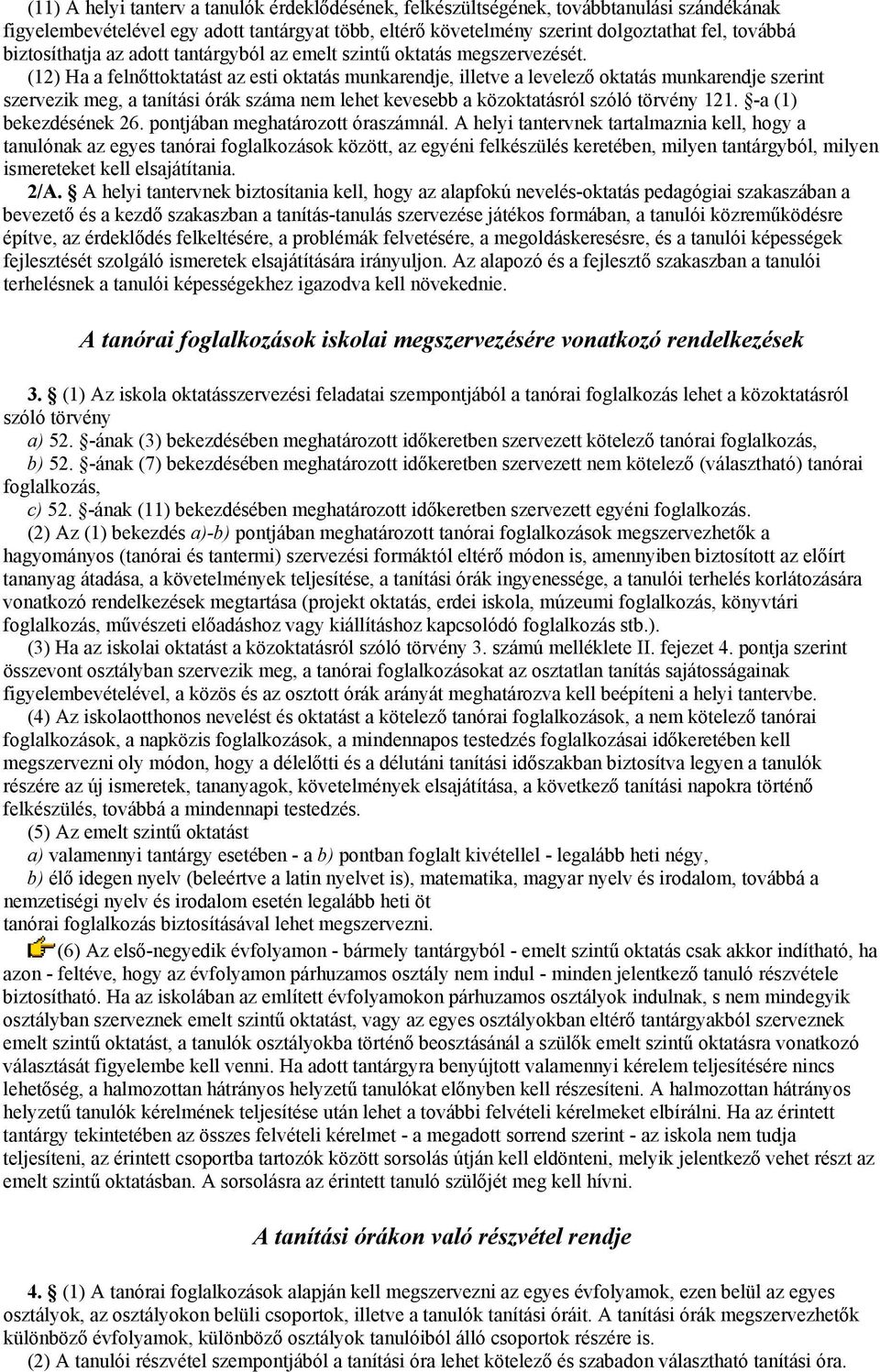 (11) A helyi tanterv a tanulók érdeklődésének, felkészültségének, továbbtanulási szándékának figyelembevételével egy adott tantárgyat több, eltérő követelmény szerint dolgoztathat fel, továbbá biztosíthatja az adott tantárgyból az emelt szintű oktatás megszervezését.

(12) Ha a felnőttoktatást az esti oktatás munkarendje, illetve a levelező oktatás munkarendje szerint szervezik meg, a tanítási órák száma nem lehet kevesebb a közoktatásról szóló törvény 121. §-a (1) bekezdésének 26. pontjában meghatározott óraszámnál. A helyi tantervnek tartalmaznia kell, hogy a tanulónak az egyes tanórai foglalkozások között, az egyéni felkészülés keretében, milyen tantárgyból, milyen ismereteket kell elsajátítania.

2/A. § A helyi tantervnek biztosítania kell, hogy az alapfokú nevelés-oktatás pedagógiai szakaszában a bevezető és a kezdő szakaszban a tanítás-tanulás szervezése játékos formában, a tanulói közreműködésre építve, az érdeklődés felkeltésére, a problémák felvetésére, a megoldáskeresésre, és a tanulói képességek fejlesztését szolgáló ismeretek elsajátítására irányuljon. Az alapozó és a fejlesztő szakaszban a tanulói terhelésnek a tanulói képességekhez igazodva kell növekednie.

A tanórai foglalkozások iskolai megszervezésére vonatkozó rendelkezések

3. § (1) Az iskola oktatásszervezési feladatai szempontjából a tanórai foglalkozás lehet a közoktatásról szóló törvény

a) 52. §-ának (3) bekezdésében meghatározott időkeretben szervezett kötelező tanórai foglalkozás,

b) 52. §-ának (7) bekezdésében meghatározott időkeretben szervezett nem kötelező (választható) tanórai foglalkozás,

c) 52. §-ának (11) bekezdésében meghatározott időkeretben szervezett egyéni foglalkozás.

(2) Az (1) bekezdés a)-b) pontjában meghatározott tanórai foglalkozások megszervezhetők a hagyományos (tanórai és tantermi) szervezési formáktól eltérő módon is, amennyiben biztosított az előírt tananyag átadása, a követelmények teljesítése, a tanítási órák ingyenessége, a tanulói terhelés korlátozására vonatkozó rendelkezések megtartása (projekt oktatás, erdei iskola, múzeumi foglalkozás, könyvtári foglalkozás, művészeti előadáshoz vagy kiállításhoz kapcsolódó foglalkozás stb.).

(3) Ha az iskolai oktatást a közoktatásról szóló törvény 3. számú melléklete II. fejezet 4. pontja szerint összevont osztályban szervezik meg, a tanórai foglalkozásokat az osztatlan tanítás sajátosságainak figyelembevételével, a közös és az osztott órák arányát meghatározva kell beépíteni a helyi tantervbe.

(4) Az iskolaotthonos nevelést és oktatást a kötelező tanórai foglalkozások, a nem kötelező tanórai foglalkozások, a napközis foglalkozások, a mindennapos testedzés foglalkozásai időkeretében kell megszervezni oly módon, hogy a délelőtti és a délutáni tanítási időszakban biztosítva legyen a tanulók részére az új ismeretek, tananyagok, követelmények elsajátítása, a következő tanítási napokra történő felkészülés, továbbá a mindennapi testedzés.

(5) Az emelt szintű oktatást

a) valamennyi tantárgy esetében - a b) pontban foglalt kivétellel - legalább heti négy,

b) élő idegen nyelv (beleértve a latin nyelvet is), matematika, magyar nyelv és irodalom, továbbá a nemzetiségi nyelv és irodalom esetén legalább heti öt

tanórai foglalkozás biztosításával lehet megszervezni.

(6) Az első-negyedik évfolyamon - bármely tantárgyból - emelt szintű oktatás csak akkor indítható, ha azon - feltéve, hogy az évfolyamon párhuzamos osztály nem indul - minden jelentkező tanuló részvétele biztosítható. Ha az iskolában az említett évfolyamokon párhuzamos osztályok indulnak, s nem mindegyik osztályban szerveznek emelt szintű oktatást, vagy az egyes osztályokban eltérő tantárgyakból szerveznek emelt szintű oktatást, a tanulók osztályokba történő beosztásánál a szülők emelt szintű oktatásra vonatkozó választását figyelembe kell venni. Ha adott tantárgyra benyújtott valamennyi kérelem teljesítésére nincs lehetőség, a halmozottan hátrányos helyzetű tanulókat előnyben kell részesíteni. A halmozottan hátrányos helyzetű tanulók kérelmének teljesítése után lehet a további felvételi kérelmeket elbírálni. Ha az érintett tantárgy tekintetében az összes felvételi kérelmet - a megadott sorrend szerint - az iskola nem tudja teljesíteni, az érintett csoportba tartozók között sorsolás útján kell eldönteni, melyik jelentkező vehet részt az emelt szintű oktatásban. A sorsolásra az érintett tanuló szülőjét meg kell hívni.

A tanítási órákon való részvétel rendje

4. § (1) A tanórai foglalkozásokat úgy kell megszervezni az egyes évfolyamok, ezen belül az egyes osztályok, az osztályokon belüli csoportok, illetve a tanulók tanítási óráit. A tanítási órák megszervezhetők különböző évfolyamok, különböző osztályok tanulóiból álló csoportok részére is.

(2) A tanulói részvétel szempontjából a tanítási óra lehet kötelező és szabadon választható tanítási óra.